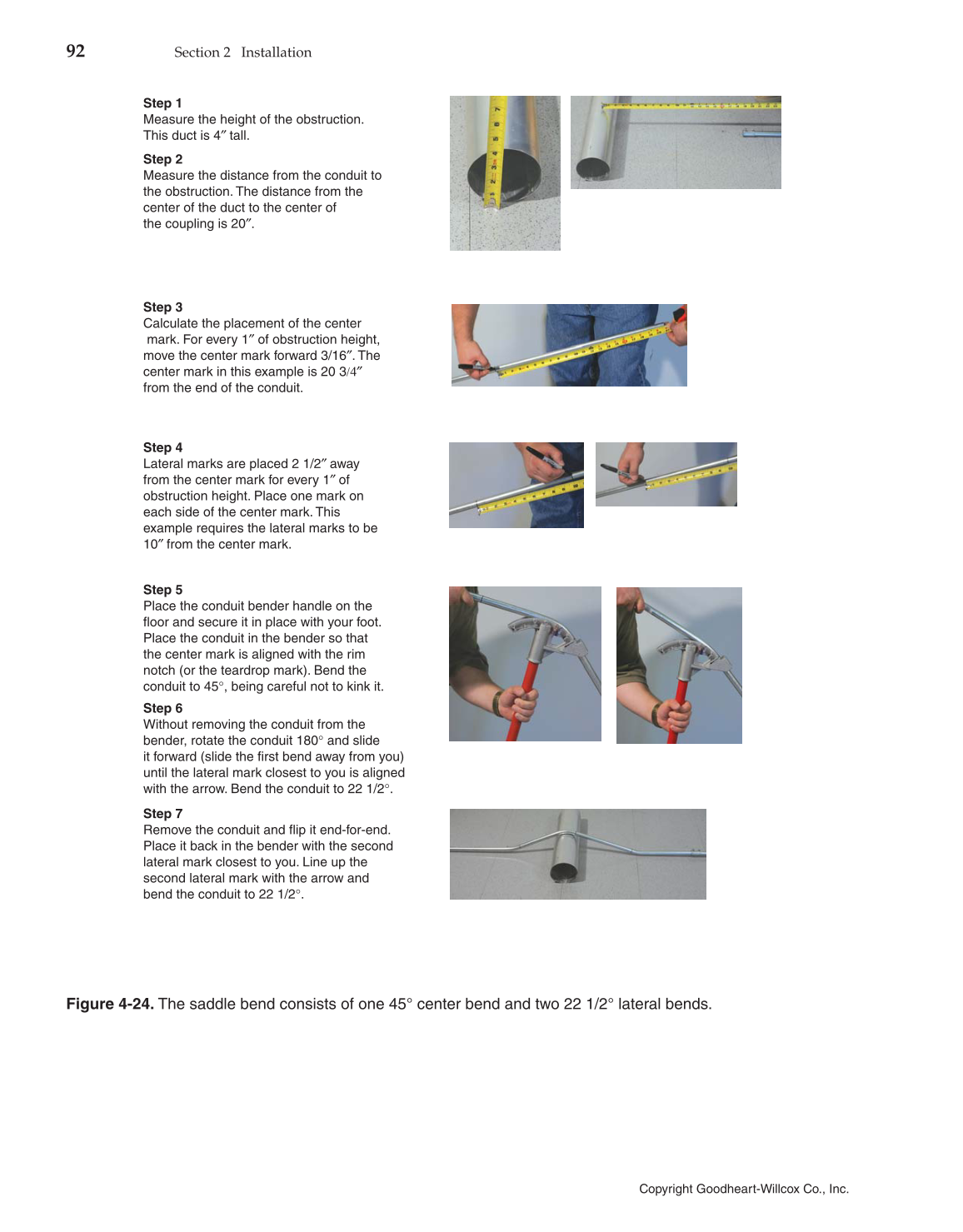 92 Section 2 Installation

Step 1
Measure the height of the obstruction. This duct is 4″ tall.

Step 2
Measure the distance from the conduit to the obstruction. The distance from the center of the duct to the center of the coupling is 20″.

Step 3
Calculate the placement of the center mark. For every 1″ of obstruction height, move the center mark forward 3/16″. The center mark in this example is 20 3/4″ from the end of the conduit.

Step 4
Lateral marks are placed 2 1/2″ away from the center mark for every 1″ of obstruction height. Place one mark on each side of the center mark. This example requires the lateral marks to be 10″ from the center mark.

Step 5
Place the conduit bender handle on the floor and secure it in place with your foot. Place the conduit in the bender so that the center mark is aligned with the rim notch (or the teardrop mark). Bend the conduit to 45°, being careful not to kink it.

Step 6
Without removing the conduit from the bender, rotate the conduit 180° and slide it forward (slide the first bend away from you) until the lateral mark closest to you is aligned with the arrow. Bend the conduit to 22 1/2°.

Step 7
Remove the conduit and flip it end-for-end. Place it back in the bender with the second lateral mark closest to you. Line up the second lateral mark with the arrow and bend the conduit to 22 1/2°.

Figure 4-24. The saddle bend consists of one 45° center bend and two 22 1/2° lateral bends.

Copyright Goodheart-Willcox Co., Inc.